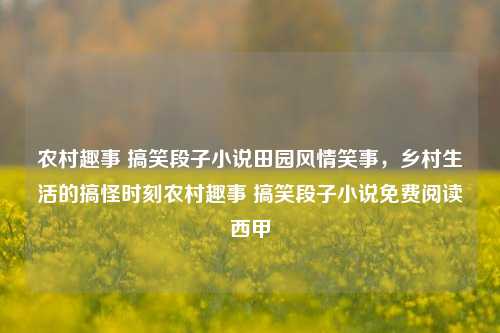 农村趣事 搞笑段子小说田园风情笑事，乡村生活的搞怪时刻农村趣事 搞笑段子小说免费阅读西甲